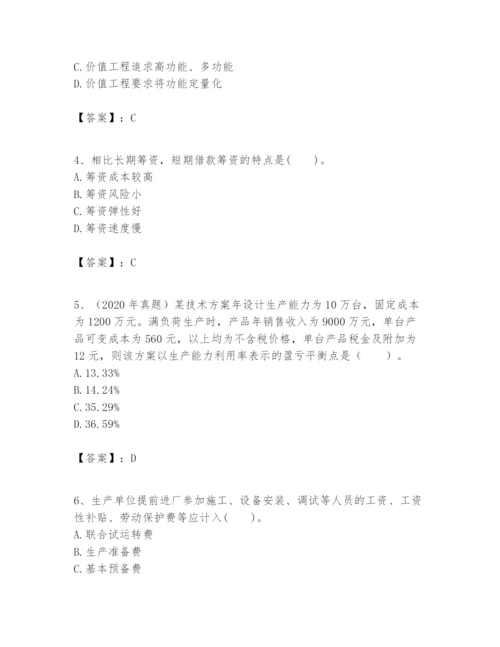 C. 价值工程追求高功能、多功能
D. 价值工程要求将功能定量化

【答案】：C

4、相比长期筹资，短期借款筹资的特点是(　　)。
A. 筹资成本较高
B. 筹资风险小
C. 筹资弹性好
D. 筹资速度慢

【答案】：C

5、（2020 年真题）某技术方案年设计生产能力为 10 万台，固定成本为 1200 万元。满负荷生产时，产品年销售收入为 9000 万元，单台产品可变成本为 560 元，以上均为不含税价格，单台产品税金及附加为 12 元，则该方案以生产能力利用率表示的盈亏平衡点是（　　）。
A. 13.33%
B. 14.24%
C. 35.29%
D. 36.59%

【答案】：D

6、生产单位提前进厂参加施工、设备安装、调试等人员的工资、工资性补贴、劳动保护费等应计入(　　)。
A. 联合试运转费
B. 生产准备费
C. 基本预备费